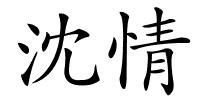 沈情